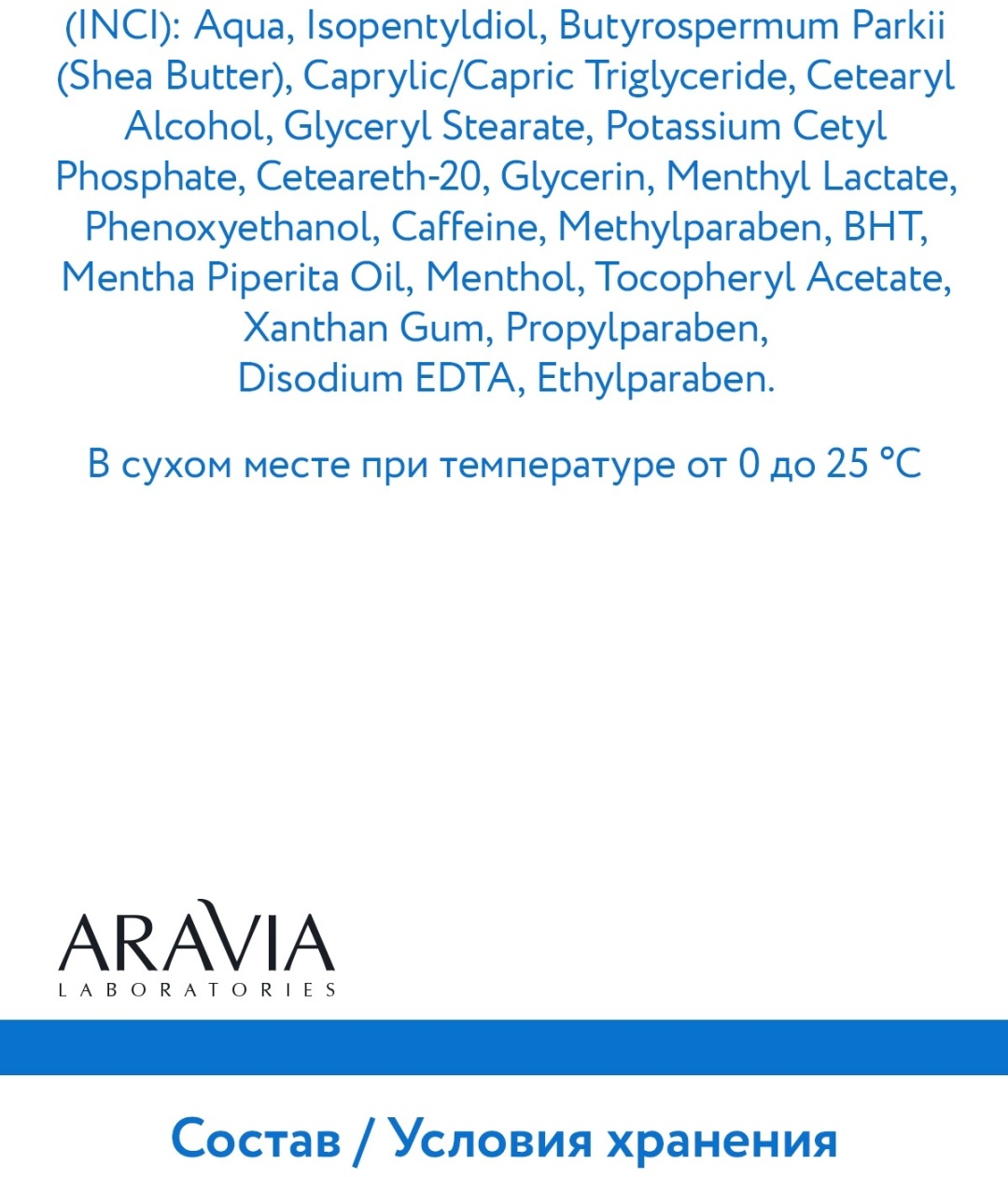 (INCI): Aqua, Isopentyldiol, Butyrospermum Parkii (Shea Butter), Caprylic/Capric Triglyceride, Cetearyl Alcohol, Glyceryl Stearate, Potassium Cetyl Phosphate, Ceteareth-20, Glycerin, Menthyl Lactate, Phenoxyethanol, Caffeine, Methylparaben, BHT, Mentha Piperita Oil, Menthol, Tocopheryl Acetate, Xanthan Gum, Propylparaben, Disodium EDTA, Ethylparaben.

В сухом месте при температуре от 0 до 25 °C

ARAVIA
LABORATORIES

Состав / Условия хранения